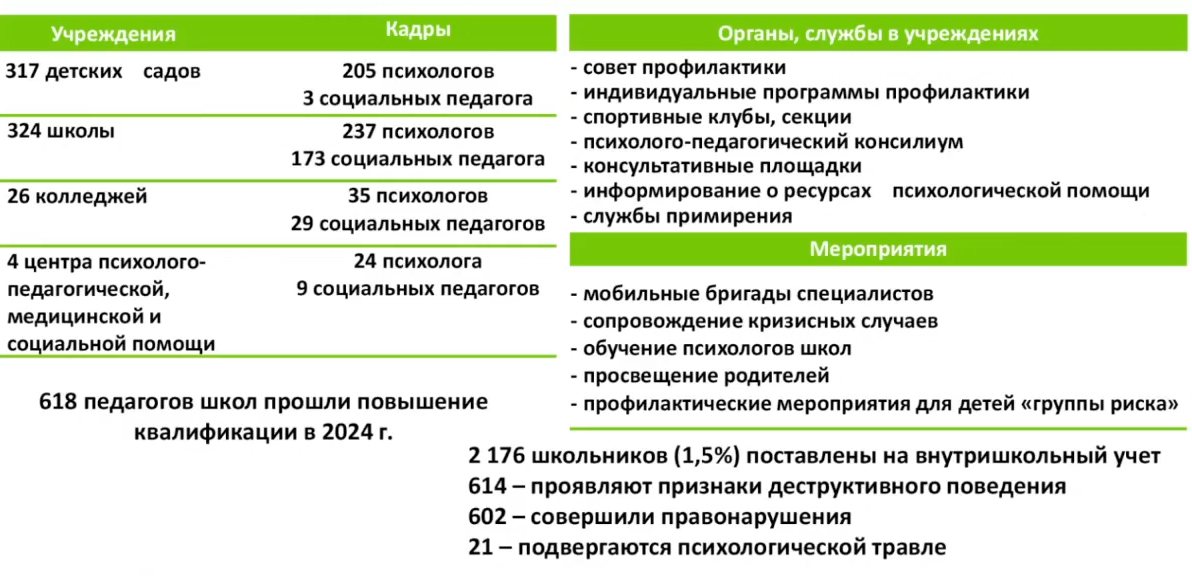 | Учреждения | Кадры |
|---|---|
| 317 детских садов | 205 психологов 3 социальных педагога |
| 324 школы | 237 психологов 173 социальных педагога |
| 26 колледжей | 35 психологов 29 социальных педагогов |
| 4 центра психолого-педагогической, медицинской и социальной помощи | 24 психолога 9 социальных педагогов |

618 педагогов школ прошли повышение квалификации в 2024 г.

Органы, службы в учреждениях

- совет профилактики
- индивидуальные программы профилактики
- спортивные клубы, секции
- психолого-педагогический консилиум
- консультативные площадки
- информирование о ресурсах психологической помощи
- службы примирения

Мероприятия

- мобильные бригады специалистов
- сопровождение кризисных случаев
- обучение психологов школ
- просвещение родителей
- профилактические мероприятия для детей «группы риска»

2 176 школьников (1,5%) поставлены на внутришкольный учет
614 – проявляют признаки деструктивного поведения
602 – совершили правонарушения
21 – подвергаются психологической травле